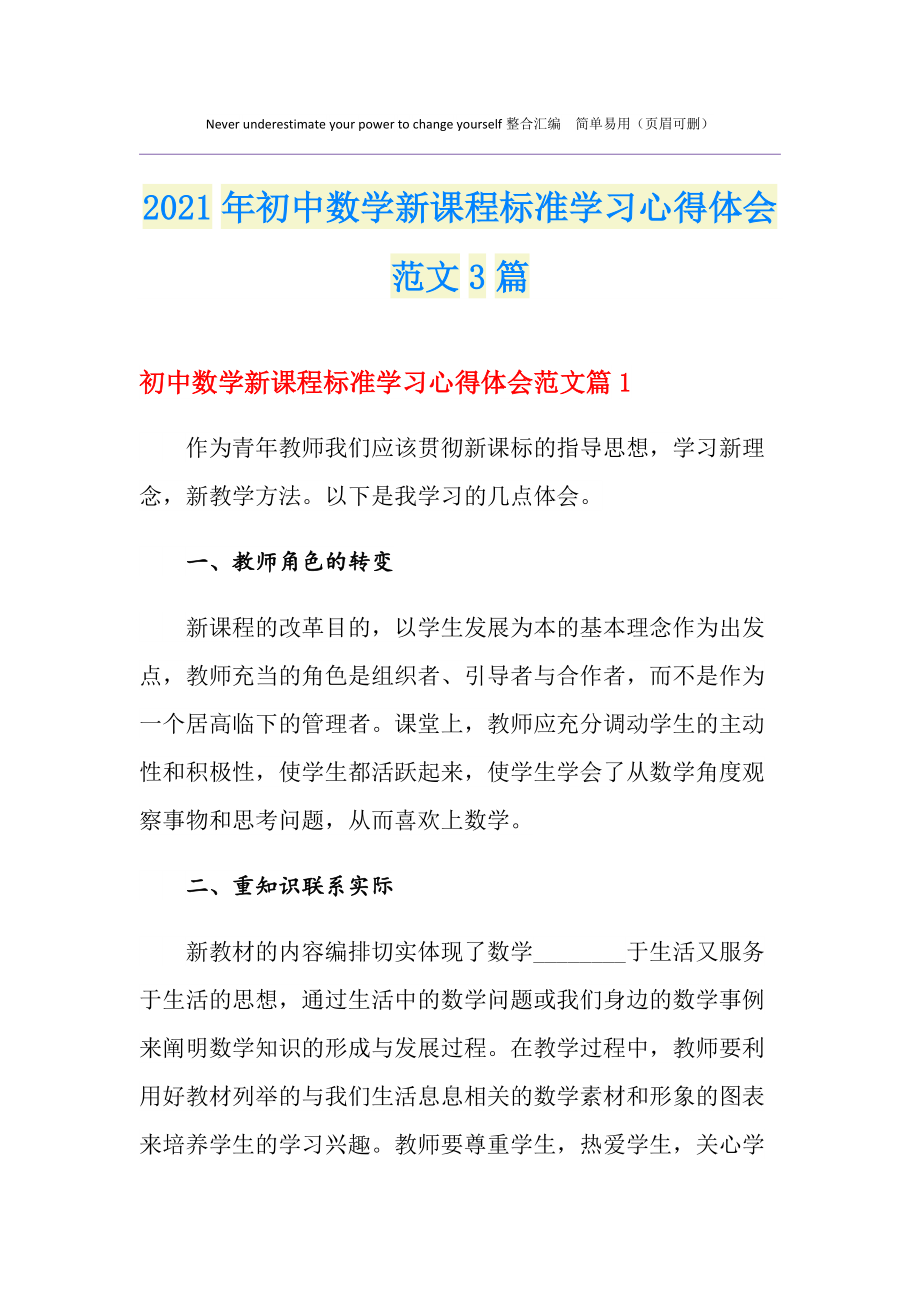 Never underestimate your power to change yourself 整合汇编　简单易用（页眉可删）

2021年初中数学新课程标准学习心得体会范文3篇

初中数学新课程标准学习心得体会范文篇1

作为青年教师我们应该贯彻新课标的指导思想，学习新理念，新教学方法。以下是我学习的几点体会。

一、教师角色的转变

新课程的改革目的，以学生发展为本的基本理念作为出发点，教师充当的角色是组织者、引导者与合作者，而不是作为一个居高临下的管理者。课堂上，教师应充分调动学生的主动性和积极性，使学生都活跃起来，使学生学会了从数学角度观察事物和思考问题，从而喜欢上数学。

二、重知识联系实际

新教材的内容编排切实体现了数学________于生活又服务于生活的思想，通过生活中的数学问题或我们身边的数学事例来阐明数学知识的形成与发展过程。在教学过程中，教师要利用好教材列举的与我们生活息息相关的数学素材和形象的图表来培养学生的学习兴趣。教师要尊重学生，热爱学生，关心学